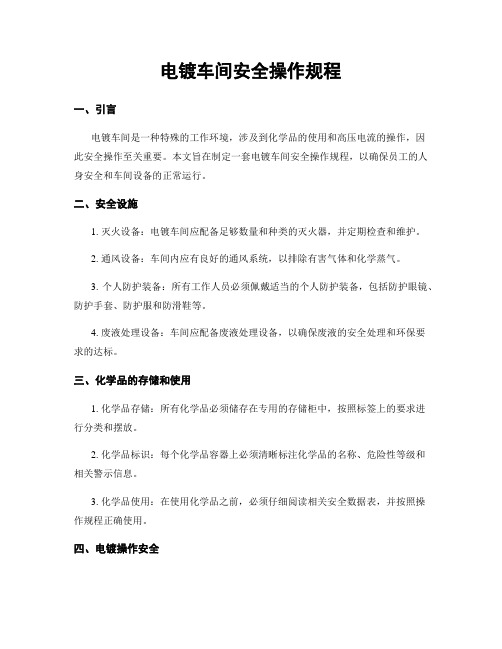 电镀车间安全操作规程

一、引言

电镀车间是一种特殊的工作环境，涉及到化学品的使用和高压电流的操作，因此安全操作至关重要。本文旨在制定一套电镀车间安全操作规程，以确保员工的人身安全和车间设备的正常运行。

二、安全设施

1. 灭火设备：电镀车间应配备足够数量和种类的灭火器，并定期检查和维护。

2. 通风设备：车间内应有良好的通风系统，以排除有害气体和化学蒸气。

3. 个人防护装备：所有工作人员必须佩戴适当的个人防护装备，包括防护眼镜、防护手套、防护服和防滑鞋等。

4. 废液处理设备：车间应配备废液处理设备，以确保废液的安全处理和环保要求的达标。

三、化学品的存储和使用

1. 化学品存储：所有化学品必须储存在专用的存储柜中，按照标签上的要求进行分类和摆放。

2. 化学品标识：每个化学品容器上必须清晰标注化学品的名称、危险性等级和相关警示信息。

3. 化学品使用：在使用化学品之前，必须仔细阅读相关安全数据表，并按照操作规程正确使用。

四、电镀操作安全